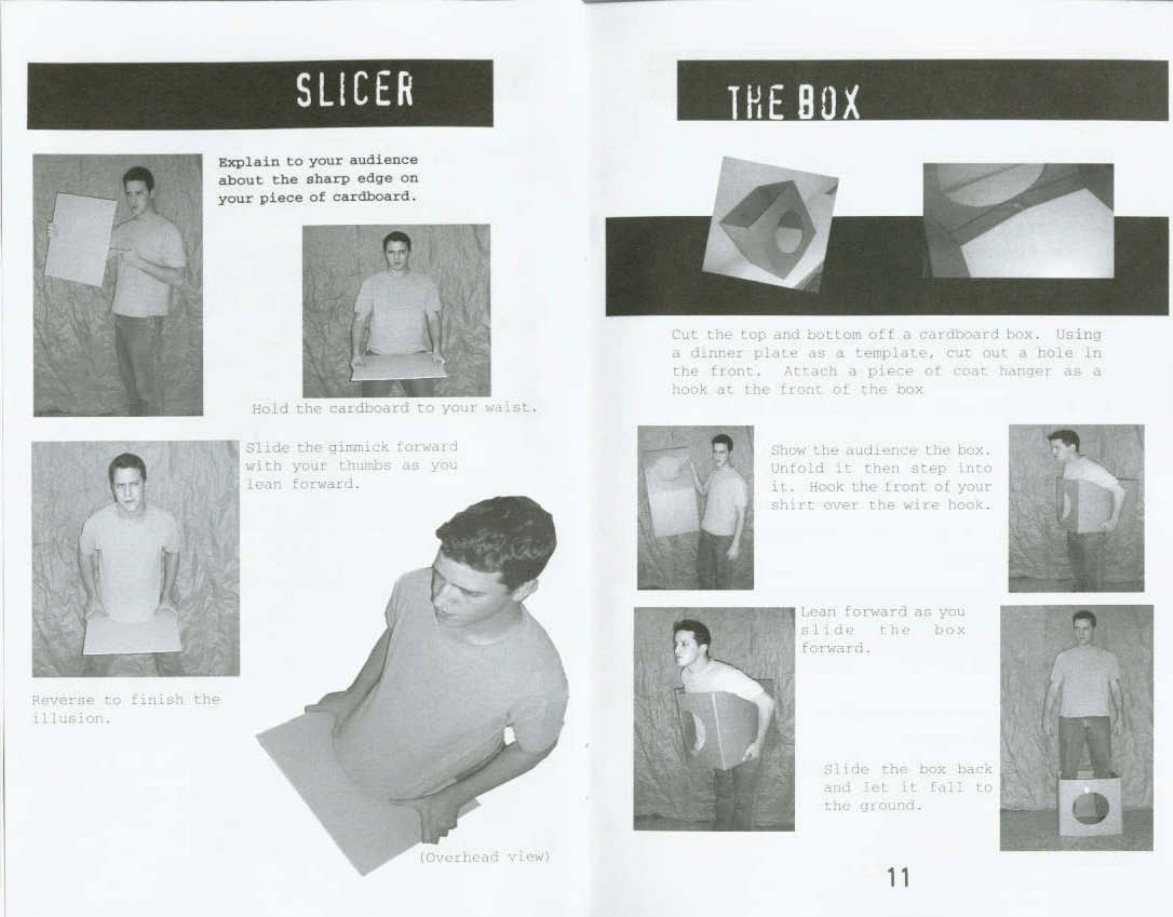 SLICER

Explain to your audience about the sharp edge on your piece of cardboard.

Hold the cardboard to your waist.

Slide the gimmick forward with your thumbs as you lean forward.

Reverse to finish the illusion.

(Overhead view)

THE BOX

Cut the top and bottom off a cardboard box. Using a dinner plate as a template, cut out a hole in the front. Attach a piece of coat hanger as a hook at the front of the box

Show the audience the box. Unfold it then step into it. Hook the front of your shirt over the wire hook.

Lean forward as you slide the box forward.

Slide the box back and let it fall to the ground.

11